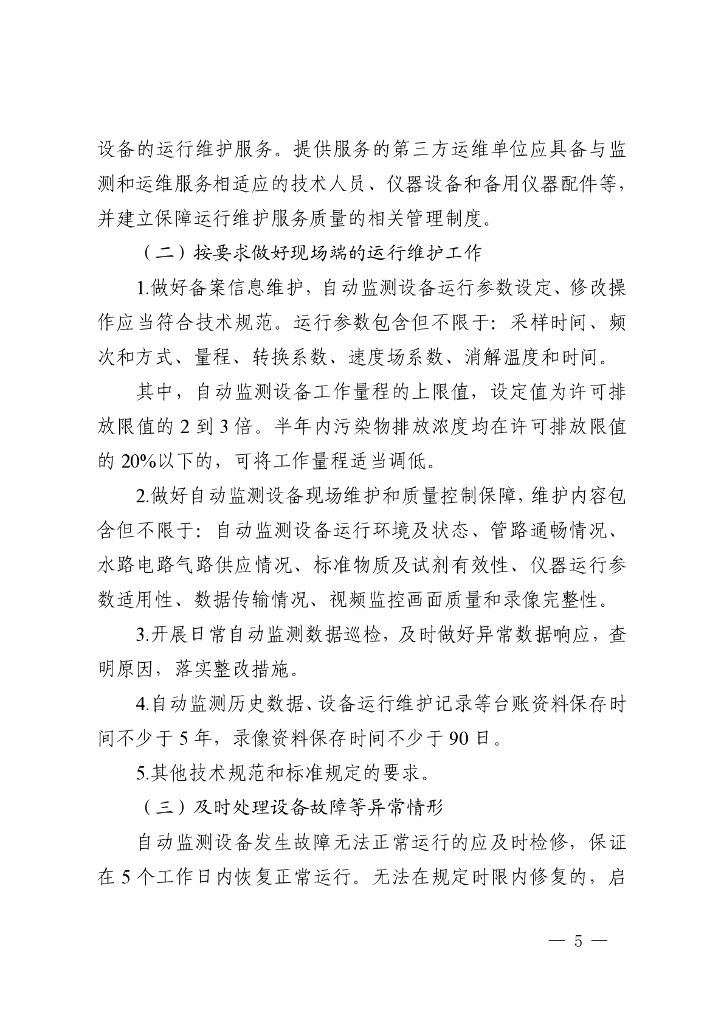 设备的运行维护服务。提供服务的第三方运维单位应具备与监测和运维服务相适应的技术人员、仪器设备和备用仪器配件等，并建立保障运行维护服务质量的相关管理制度。

（二）按要求做好现场端的运行维护工作

1.做好备案信息维护，自动监测设备运行参数设定、修改操作应当符合技术规范。运行参数包含但不限于：采样时间、频次和方式、量程、转换系数、速度场系数、消解温度和时间。

其中，自动监测设备工作量程的上限值，设定值为许可排放限值的 2 到 3 倍。半年内污染物排放浓度均在许可排放限值的 20%以下的，可将工作量程适当调低。

2.做好自动监测设备现场维护和质量控制保障，维护内容包含但不限于：自动监测设备运行环境及状态、管路通畅情况、水路电路气路供应情况、标准物质及试剂有效性、仪器运行参数适用性、数据传输情况、视频监控画面质量和录像完整性。

3.开展日常自动监测数据巡检，及时做好异常数据响应，查明原因，落实整改措施。

4.自动监测历史数据、设备运行维护记录等台账资料保存时间不少于 5 年，录像资料保存时间不少于 90 日。

5.其他技术规范和标准规定的要求。

（三）及时处理设备故障等异常情形

自动监测设备发生故障无法正常运行的应及时检修，保证在 5 个工作日内恢复正常运行。无法在规定时限内修复的，启

— 5 —